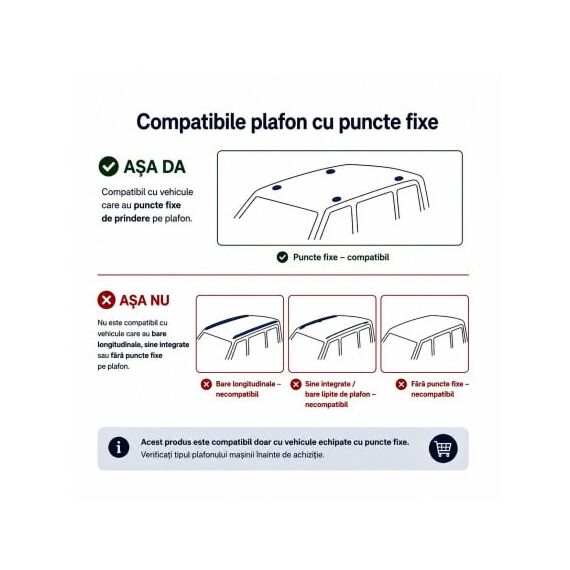 Compatibile plafon cu puncte fixe

AȘA DA

Compatibil cu vehicule care au puncte fixe de prindere pe plafon.

Puncte fixe – compatibil

AȘA NU

Nu este compatibil cu vehicule care au bare longitudinale, sine integrate sau fără puncte fixe pe plafon.

Bare longitudinale – necompatibil

Sine integrate / bare lipite de plafon – necompatibil

Fără puncte fixe – necompatibil

Acest produs este compatibil doar cu vehicule echipate cu puncte fixe.
Verificați tipul plafonului mașinii înainte de achiziție.